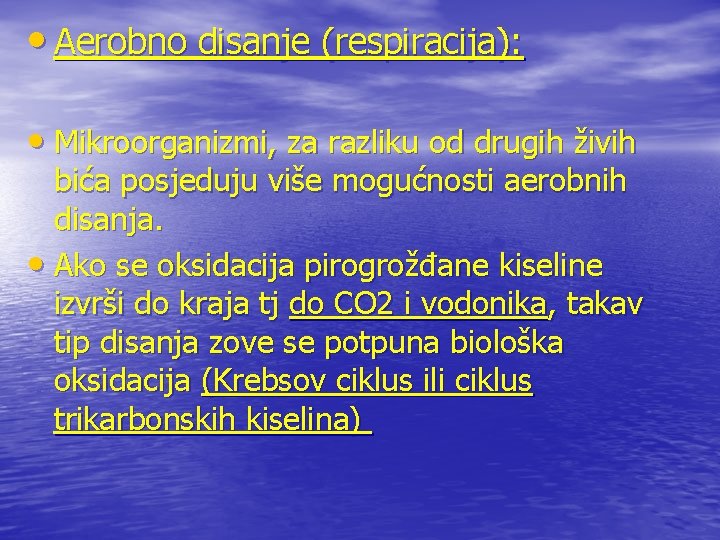 • Aerobno disanje (respiracija):

• Mikroorganizmi, za razliku od drugih živih bića posjeduju više mogućnosti aerobnih disanja.

• Ako se oksidacija pirogrožđane kiseline izvrši do kraja tj do CO2 i vodonika, takav tip disanja zove se potpuna biološka oksidacija (Krebsov ciklus ili ciklus trikarbonskih kiselina)